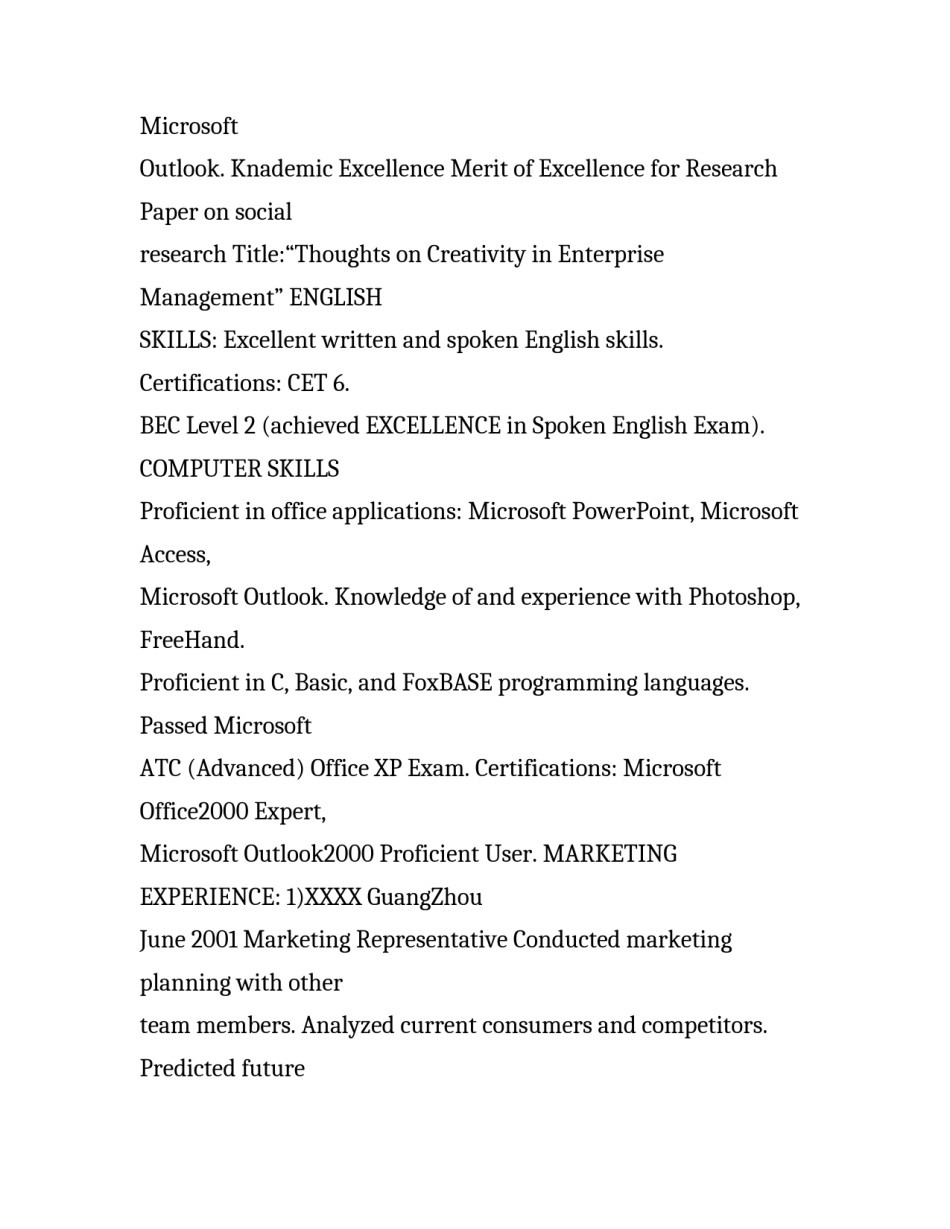 Microsoft

Outlook. Knademic Excellence Merit of Excellence for Research

Paper on social

research Title:“Thoughts on Creativity in Enterprise

Management” ENGLISH

SKILLS: Excellent written and spoken English skills.

Certifications: CET 6.

BEC Level 2 (achieved EXCELLENCE in Spoken English Exam).

COMPUTER SKILLS

Proficient in office applications: Microsoft PowerPoint, Microsoft

Access,

Microsoft Outlook. Knowledge of and experience with Photoshop,

FreeHand.

Proficient in C, Basic, and FoxBASE programming languages.

Passed Microsoft

ATC (Advanced) Office XP Exam. Certifications: Microsoft

Office2000 Expert,

Microsoft Outlook2000 Proficient User. MARKETING

EXPERIENCE: 1)XXXX GuangZhou

June 2001 Marketing Representative Conducted marketing

planning with other

team members. Analyzed current consumers and competitors.

Predicted future